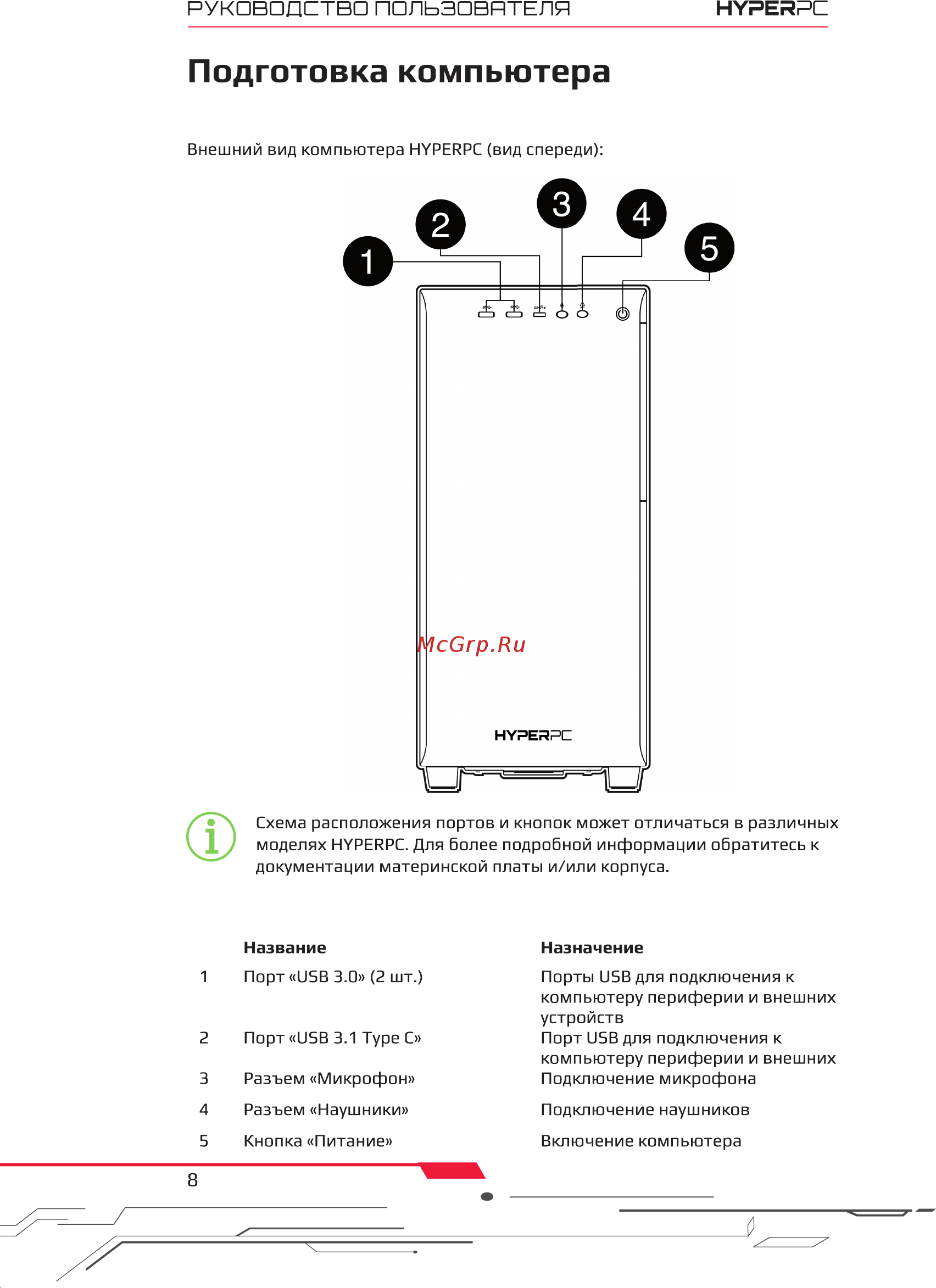 РУКОВОДСТВО ПОЛЬЗОВАТЕЛЯ HYPERPC

Подготовка компьютера

Внешний вид компьютера HYPERPC (вид спереди):

1 2 3 4 5

McGrp.Ru

HYPERPC

Схема расположения портов и кнопок может отличаться в различных моделях HYPERPC. Для более подробной информации обратитесь к документации материнской платы и/или корпуса.

| | Название | Назначение |
|---|---|---|
| 1 | Порт «USB 3.0» (2 шт.) | Порты USB для подключения к компьютеру периферии и внешних устройств |
| 2 | Порт «USB 3.1 Type C» | Порт USB для подключения к компьютеру периферии и внешних |
| 3 | Разъем «Микрофон» | Подключение микрофона |
| 4 | Разъем «Наушники» | Подключение наушников |
| 5 | Кнопка «Питание» | Включение компьютера |

8